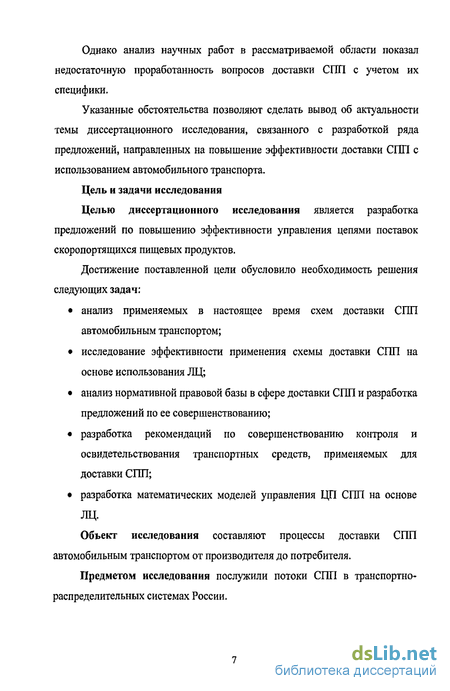 Однако анализ научных работ в рассматриваемой области показал недостаточную проработанность вопросов доставки СПП с учетом их специфики.

Указанные обстоятельства позволяют сделать вывод об актуальности темы диссертационного исследования, связанного с разработкой ряда предложений, направленных на повышение эффективности доставки СПП с использованием автомобильного транспорта.

Цель и задачи исследования

Целью диссертационного исследования является разработка предложений по повышению эффективности управления цепями поставок скоропортящихся пищевых продуктов.

Достижение поставленной цели обусловило необходимость решения следующих задач:

• анализ применяемых в настоящее время схем доставки СПП автомобильным транспортом;

• исследование эффективности применения схемы доставки СПП на основе использования ЛЦ;

• анализ нормативной правовой базы в сфере доставки СПП и разработка предложений по ее совершенствованию;

• разработка рекомендаций по совершенствованию контроля и освидетельствования транспортных средств, применяемых для доставки СПП;

• разработка математических моделей управления ЦП СПП на основе ЛЦ.

Объект исследования составляют процессы доставки СПП автомобильным транспортом от производителя до потребителя.

Предметом исследования послужили потоки СПП в транспортно-распределительных системах России.

7

dsLib.net
библиотека диссертаций